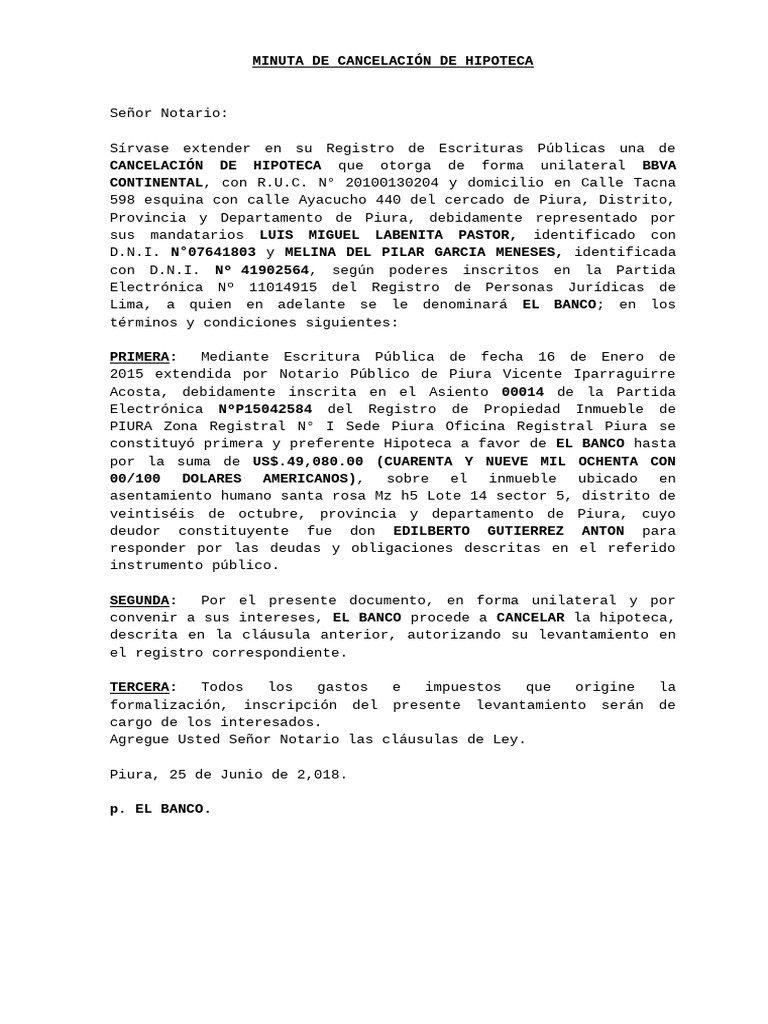 MINUTA DE CANCELACIÓN DE HIPOTECA

Señor Notario:

Sírvase extender en su Registro de Escrituras Públicas una de CANCELACIÓN DE HIPOTECA que otorga de forma unilateral BBVA CONTINENTAL, con R.U.C. N° 20100130204 y domicilio en Calle Tacna 598 esquina con calle Ayacucho 440 del cercado de Piura, Distrito, Provincia y Departamento de Piura, debidamente representado por sus mandatarios LUIS MIGUEL LABENITA PASTOR, identificado con D.N.I. N°07641803 y MELINA DEL PILAR GARCIA MENESES, identificada con D.N.I. Nº 41902564, según poderes inscritos en la Partida Electrónica Nº 11014915 del Registro de Personas Jurídicas de Lima, a quien en adelante se le denominará EL BANCO; en los términos y condiciones siguientes:

PRIMERA: Mediante Escritura Pública de fecha 16 de Enero de 2015 extendida por Notario Público de Piura Vicente Iparraguirre Acosta, debidamente inscrita en el Asiento 00014 de la Partida Electrónica NºP15042584 del Registro de Propiedad Inmueble de PIURA Zona Registral N° I Sede Piura Oficina Registral Piura se constituyó primera y preferente Hipoteca a favor de EL BANCO hasta por la suma de US$.49,080.00 (CUARENTA Y NUEVE MIL OCHENTA CON 00/100 DOLARES AMERICANOS), sobre el inmueble ubicado en asentamiento humano santa rosa Mz h5 Lote 14 sector 5, distrito de veintiséis de octubre, provincia y departamento de Piura, cuyo deudor constituyente fue don EDILBERTO GUTIERREZ ANTON para responder por las deudas y obligaciones descritas en el referido instrumento público.

SEGUNDA: Por el presente documento, en forma unilateral y por convenir a sus intereses, EL BANCO procede a CANCELAR la hipoteca, descrita en la cláusula anterior, autorizando su levantamiento en el registro correspondiente.

TERCERA: Todos los gastos e impuestos que origine la formalización, inscripción del presente levantamiento serán de cargo de los interesados.
Agregue Usted Señor Notario las cláusulas de Ley.

Piura, 25 de Junio de 2,018.

p. EL BANCO.